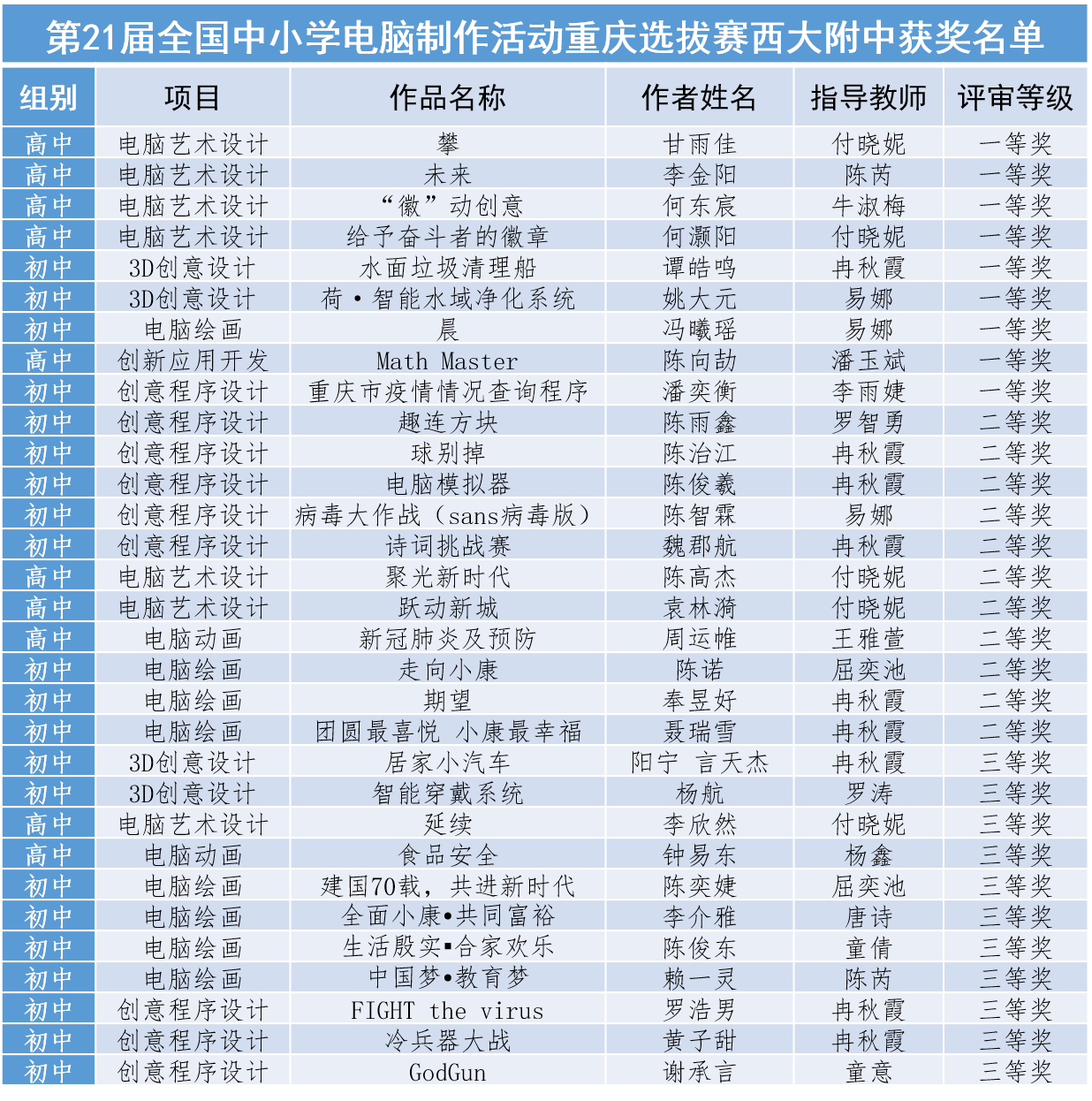 第21届全国中小学电脑制作活动重庆选拔赛西大附中获奖名单

| 组别 | 项目 | 作品名称 | 作者姓名 | 指导教师 | 评审等级 |
|---|---|---|---|---|---|
| 高中 | 电脑艺术设计 | 攀 | 甘雨佳 | 付晓妮 | 一等奖 |
| 高中 | 电脑艺术设计 | 未来 | 李金阳 | 陈芮 | 一等奖 |
| 高中 | 电脑艺术设计 | “徽”动创意 | 何东宸 | 牛淑梅 | 一等奖 |
| 高中 | 电脑艺术设计 | 给予奋斗者的徽章 | 何灏阳 | 付晓妮 | 一等奖 |
| 初中 | 3D创意设计 | 水面垃圾清理船 | 谭皓鸣 | 冉秋霞 | 一等奖 |
| 初中 | 3D创意设计 | 荷·智能水域净化系统 | 姚大元 | 易娜 | 一等奖 |
| 初中 | 电脑绘画 | 晨 | 冯曦瑶 | 易娜 | 一等奖 |
| 高中 | 创新应用开发 | Math Master | 陈向劼 | 潘玉斌 | 一等奖 |
| 初中 | 创意程序设计 | 重庆市疫情情况查询程序 | 潘奕衡 | 李雨婕 | 一等奖 |
| 初中 | 创意程序设计 | 趣连方块 | 陈雨鑫 | 罗智勇 | 二等奖 |
| 初中 | 创意程序设计 | 球别掉 | 陈治江 | 冉秋霞 | 二等奖 |
| 初中 | 创意程序设计 | 电脑模拟器 | 陈俊羲 | 冉秋霞 | 二等奖 |
| 初中 | 创意程序设计 | 病毒大作战（sans病毒版） | 陈智霖 | 易娜 | 二等奖 |
| 初中 | 创意程序设计 | 诗词挑战赛 | 魏郡航 | 冉秋霞 | 二等奖 |
| 高中 | 电脑艺术设计 | 聚光新时代 | 陈高杰 | 付晓妮 | 二等奖 |
| 高中 | 电脑艺术设计 | 跃动新城 | 袁林漪 | 付晓妮 | 二等奖 |
| 高中 | 电脑动画 | 新冠肺炎及预防 | 周运帷 | 王雅萱 | 二等奖 |
| 初中 | 电脑绘画 | 走向小康 | 陈诺 | 屈奕池 | 二等奖 |
| 初中 | 电脑绘画 | 期望 | 奉昱好 | 冉秋霞 | 二等奖 |
| 初中 | 电脑绘画 | 团圆最喜悦 小康最幸福 | 聂瑞雪 | 冉秋霞 | 二等奖 |
| 初中 | 3D创意设计 | 居家小汽车 | 阳宁 言天杰 | 冉秋霞 | 三等奖 |
| 初中 | 3D创意设计 | 智能穿戴系统 | 杨航 | 罗涛 | 三等奖 |
| 高中 | 电脑艺术设计 | 延续 | 李欣然 | 付晓妮 | 三等奖 |
| 高中 | 电脑动画 | 食品安全 | 钟易东 | 杨鑫 | 三等奖 |
| 初中 | 电脑绘画 | 建国70载，共进新时代 | 陈奕婕 | 屈奕池 | 三等奖 |
| 初中 | 电脑绘画 | 全面小康•共同富裕 | 李介雅 | 唐诗 | 三等奖 |
| 初中 | 电脑绘画 | 生活殷实•合家欢乐 | 陈俊东 | 童倩 | 三等奖 |
| 初中 | 电脑绘画 | 中国梦•教育梦 | 赖一灵 | 陈芮 | 三等奖 |
| 初中 | 创意程序设计 | FIGHT the virus | 罗浩男 | 冉秋霞 | 三等奖 |
| 初中 | 创意程序设计 | 冷兵器大战 | 黄子甜 | 冉秋霞 | 三等奖 |
| 初中 | 创意程序设计 | GodGun | 谢承言 | 童意 | 三等奖 |